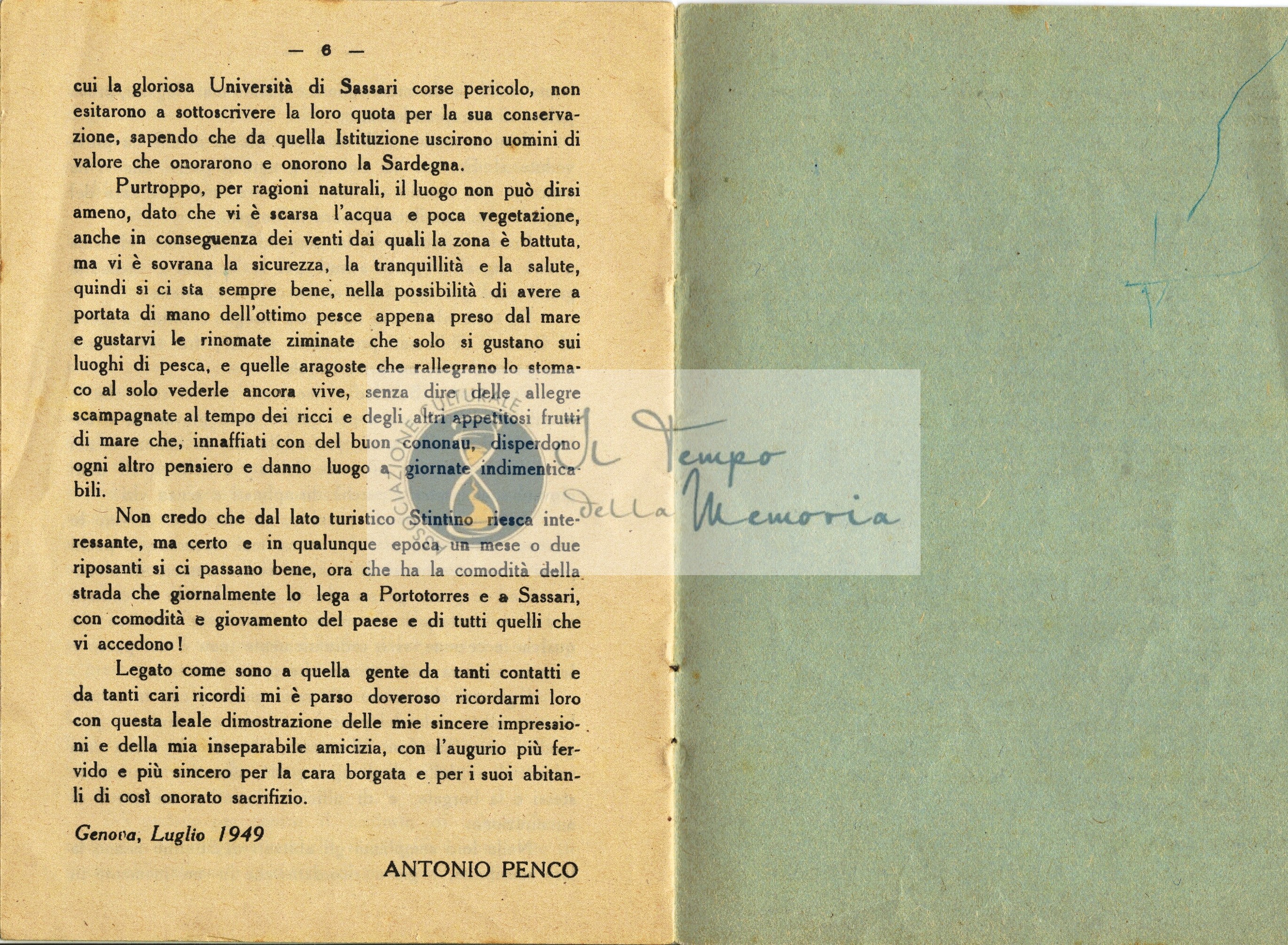 — 6 —

cui la gloriosa Università di Sassari corse pericolo, non esitarono a sottoscrivere la loro quota per la sua conservazione, sapendo che da quella Istituzione uscirono uomini di valore che onorarono e onorono la Sardegna.

Purtroppo, per ragioni naturali, il luogo non può dirsi ameno, dato che vi è scarsa l'acqua e poca vegetazione, anche in conseguenza dei venti dai quali la zona è battuta, ma vi è sovrana la sicurezza, la tranquillità e la salute, quindi si ci sta sempre bene, nella possibilità di avere a portata di mano dell'ottimo pesce appena preso dal mare e gustarvi le rinomate ziminate che solo si gustano sui luoghi di pesca, e quelle aragoste che rallegrano lo stomaco al solo vederle ancora vive, senza dire delle allegre scampagnate al tempo dei ricci e degli altri appetitosi frutti di mare che, innaffiati con del buon cononau, disperdono ogni altro pensiero e danno luogo a giornate indimenticabili.

Non credo che dal lato turistico Stintino riesca interessante, ma certo e in qualunque epoca un mese o due riposanti si ci passano bene, ora che ha la comodità della strada che giornalmente lo lega a Portotorres e a Sassari, con comodità e giovamento del paese e di tutti quelli che vi accedono!

Legato come sono a quella gente da tanti contatti e da tanti cari ricordi mi è parso doveroso ricordarmi loro con questa leale dimostrazione delle mie sincere impressioni e della mia inseparabile amicizia, con l'augurio più fervido e più sincero per la cara borgata e per i suoi abitanli di così onorato sacrifizio.

Genova, Luglio 1949

ANTONIO PENCO

ASSOCIAZIONE CULTURALE

Il Tempo della Memoria